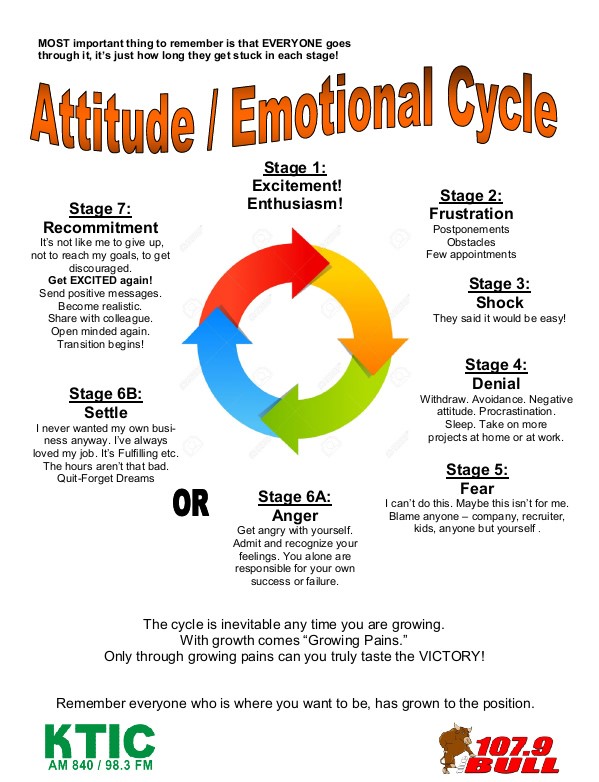 MOST important thing to remember is that EVERYONE goes through it, it's just how long they get stuck in each stage!

Attitude / Emotional Cycle

Stage 1:
Excitement!
Enthusiasm!

Stage 2:
Frustration
Postponements
Obstacles
Few appointments

Stage 3:
Shock
They said it would be easy!

Stage 4:
Denial
Withdraw. Avoidance. Negative attitude. Procrastination. Sleep. Take on more projects at home or at work.

Stage 5:
Fear
I can't do this. Maybe this isn't for me. Blame anyone – company, recruiter, kids, anyone but yourself .

Stage 6A:
Anger
Get angry with yourself. Admit and recognize your feelings. You alone are responsible for your own success or failure.

OR

Stage 6B:
Settle
I never wanted my own business anyway. I've always loved my job. It's Fulfilling etc. The hours aren't that bad. Quit-Forget Dreams

Stage 7:
Recommitment
It's not like me to give up, not to reach my goals, to get discouraged.
Get EXCITED again!
Send positive messages.
Become realistic.
Share with colleague.
Open minded again.
Transition begins!

The cycle is inevitable any time you are growing.
With growth comes "Growing Pains."
Only through growing pains can you truly taste the VICTORY!

Remember everyone who is where you want to be, has grown to the position.

KTIC
AM 840 / 98.3 FM

107.9
BULL